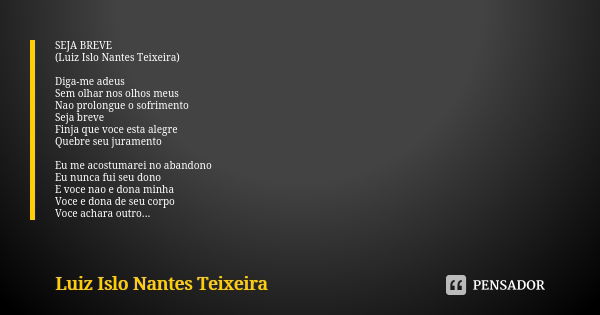 SEJA BREVE
(Luiz Islo Nantes Teixeira)

Diga-me adeus
Sem olhar nos olhos meus
Nao prolongue o sofrimento
Seja breve
Finja que voce esta alegre
Quebre seu juramento

Eu me acostumarei no abandono
Eu nunca fui seu dono
E voce nao e dona minha
Voce e dona de seu corpo
Voce achara outro...

Luiz Islo Nantes Teixeira

PENSADOR